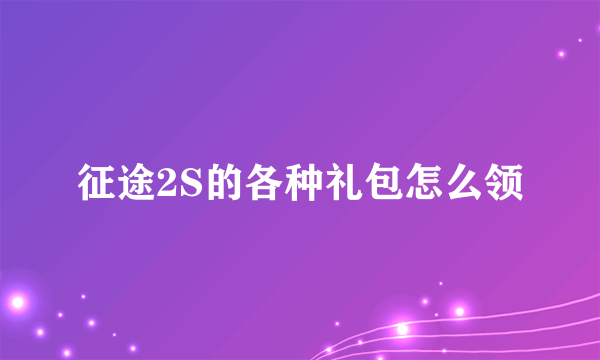 征途2S的各种礼包怎么领